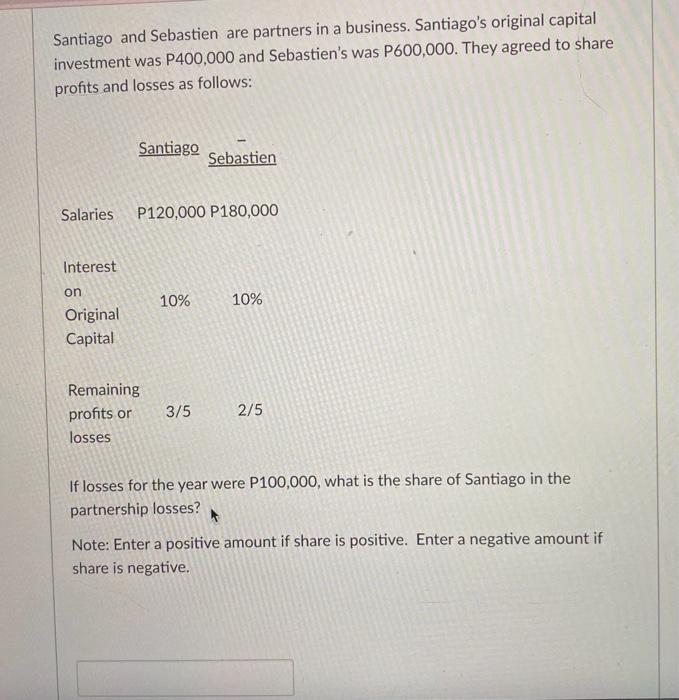 Santiago and Sebastien are partners in a business. Santiago's original capital investment was P400,000 and Sebastien's was P600,000. They agreed to share profits and losses as follows:

| | Santiago | Sebastien |
|---|---|---|
| Salaries | P120,000 | P180,000 |
| Interest on Original Capital | 10% | 10% |
| Remaining profits or losses | 3/5 | 2/5 |

If losses for the year were P100,000, what is the share of Santiago in the partnership losses?

Note: Enter a positive amount if share is positive. Enter a negative amount if share is negative.